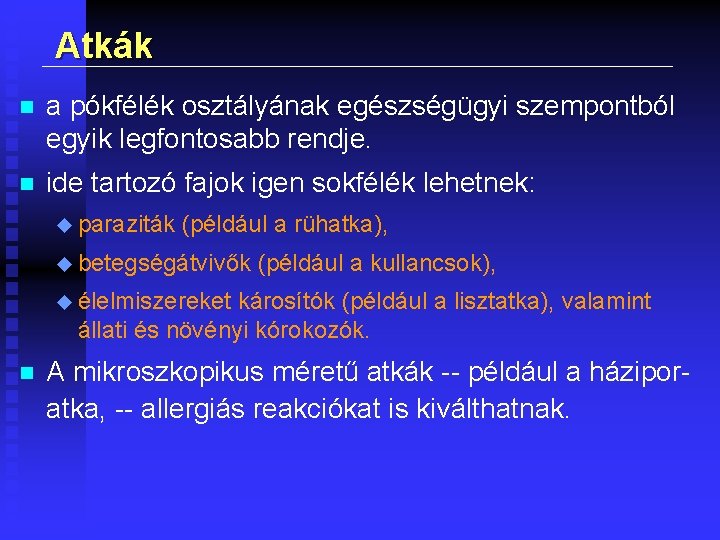 Atkák

a pókfélék osztályának egészségügyi szempontból egyik legfontosabb rendje.

ide tartozó fajok igen sokfélék lehetnek:

paraziták (például a rühatka),

betegségátvivők (például a kullancsok),

élelmiszereket károsítók (például a lisztatka), valamint állati és növényi kórokozók.

A mikroszkopikus méretű atkák -- például a háziporatka, -- allergiás reakciókat is kiválthatnak.